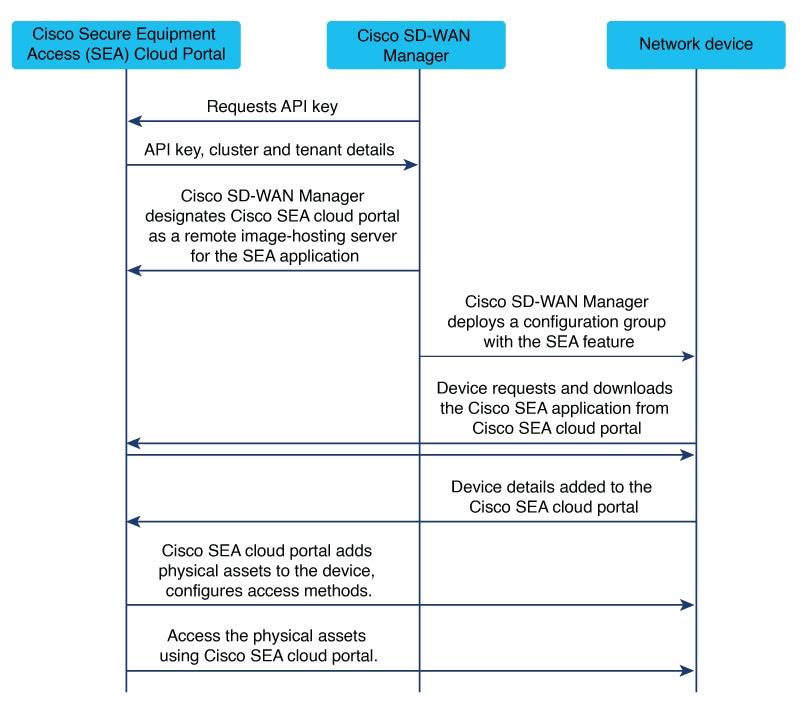 Cisco Secure Equipment Access (SEA) Cloud Portal

Cisco SD-WAN Manager

Network device

Requests API key

API key, cluster and tenant details

Cisco SD-WAN Manager designates Cisco SEA cloud portal as a remote image-hosting server for the SEA application

Cisco SD-WAN Manager deploys a configuration group with the SEA feature

Device requests and downloads the Cisco SEA application from Cisco SEA cloud portal

Device details added to the Cisco SEA cloud portal

Cisco SEA cloud portal adds physical assets to the device, configures access methods.

Access the physical assets using Cisco SEA cloud portal.